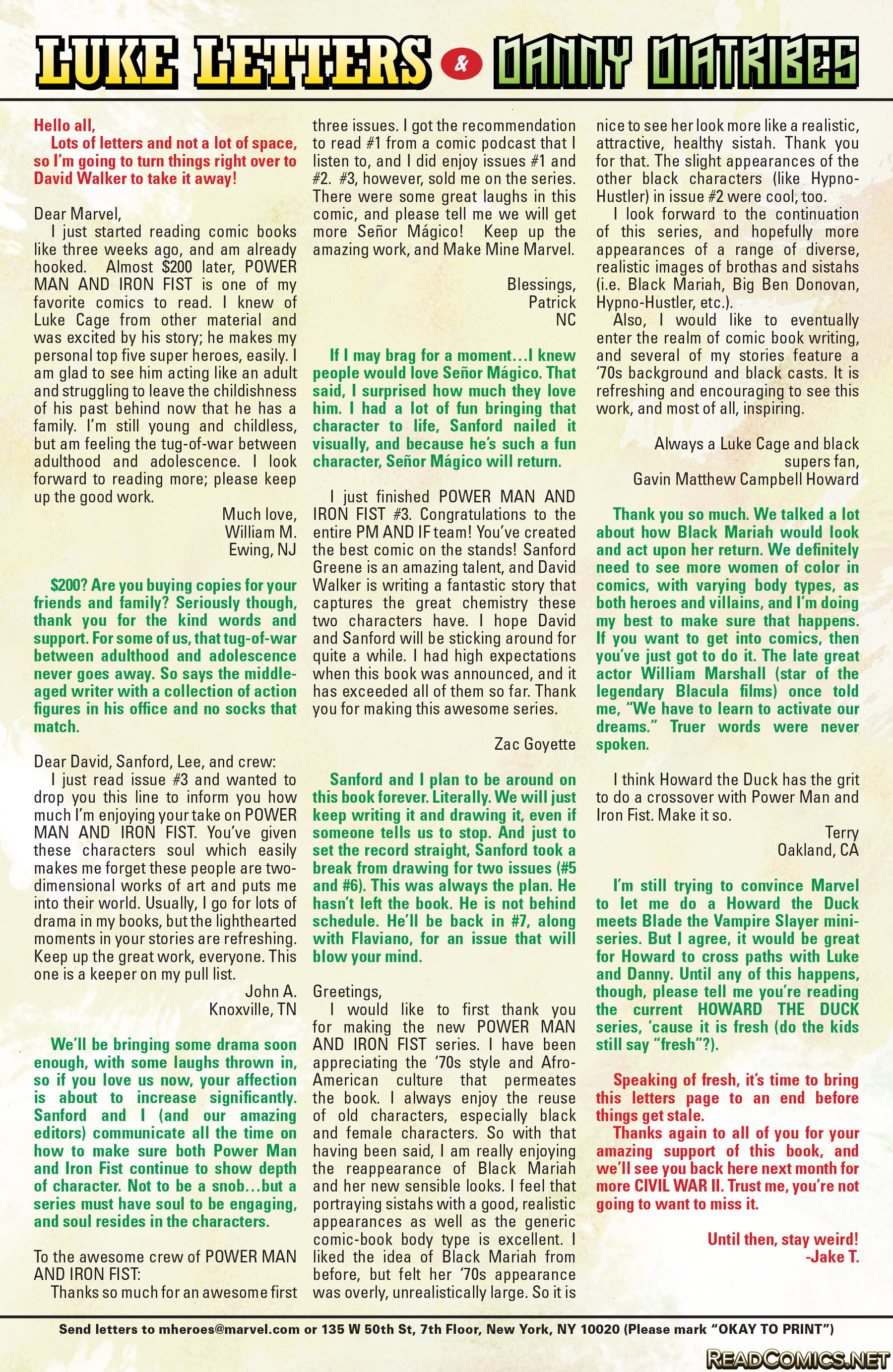 LUKE LETTERS & DANNY DIATRIBES

Hello all,
Lots of letters and not a lot of space, so I'm going to turn things right over to David Walker to take it away!

Dear Marvel,
I just started reading comic books like three weeks ago, and am already hooked. Almost $200 later, POWER MAN AND IRON FIST is one of my favorite comics to read. I knew of Luke Cage from other material and was excited by his story; he makes my personal top five super heroes, easily. I am glad to see him acting like an adult and struggling to leave the childishness of his past behind now that he has a family. I'm still young and childless, but am feeling the tug-of-war between adulthood and adolescence. I look forward to reading more; please keep up the good work.

Much love,
William M.
Ewing, NJ

$200? Are you buying copies for your friends and family? Seriously though, thank you for the kind words and support. For some of us, that tug-of-war between adulthood and adolescence never goes away. So says the middle-aged writer with a collection of action figures in his office and no socks that match.

Dear David, Sanford, Lee, and crew:
I just read issue #3 and wanted to drop you this line to inform you how much I'm enjoying your take on POWER MAN AND IRON FIST. You've given these characters soul which easily makes me forget these people are two-dimensional works of art and puts me into their world. Usually, I go for lots of drama in my books, but the lighthearted moments in your stories are refreshing. Keep up the great work, everyone. This one is a keeper on my pull list.

John A.
Knoxville, TN

We'll be bringing some drama soon enough, with some laughs thrown in, so if you love us now, your affection is about to increase significantly. Sanford and I (and our amazing editors) communicate all the time on how to make sure both Power Man and Iron Fist continue to show depth of character. Not to be a snob...but a series must have soul to be engaging, and soul resides in the characters.

To the awesome crew of POWER MAN AND IRON FIST:
Thanks so much for an awesome first three issues. I got the recommendation to read #1 from a comic podcast that I listen to, and I did enjoy issues #1 and #2. #3, however, sold me on the series. There were some great laughs in this comic, and please tell me we will get more Señor Mágico! Keep up the amazing work, and Make Mine Marvel.

Blessings,
Patrick
NC

If I may brag for a moment...I knew people would love Señor Mágico. That said, I surprised how much they love him. I had a lot of fun bringing that character to life, Sanford nailed it visually, and because he's such a fun character, Señor Mágico will return.

I just finished POWER MAN AND IRON FIST #3. Congratulations to the entire PM AND IF team! You've created the best comic on the stands! Sanford Greene is an amazing talent, and David Walker is writing a fantastic story that captures the great chemistry these two characters have. I hope David and Sanford will be sticking around for quite a while. I had high expectations when this book was announced, and it has exceeded all of them so far. Thank you for making this awesome series.

Zac Goyette

Sanford and I plan to be around on this book forever. Literally. We will just keep writing it and drawing it, even if someone tells us to stop. And just to set the record straight, Sanford took a break from drawing for two issues (#5 and #6). This was always the plan. He hasn't left the book. He is not behind schedule. He'll be back in #7, along with Flaviano, for an issue that will blow your mind.

Greetings,
I would like to first thank you for making the new POWER MAN AND IRON FIST series. I have been appreciating the '70s style and Afro-American culture that permeates the book. I always enjoy the reuse of old characters, especially black and female characters. So with that having been said, I am really enjoying the reappearance of Black Mariah and her new sensible looks. I feel that portraying sistahs with a good, realistic appearances as well as the generic comic-book body type is excellent. I liked the idea of Black Mariah from before, but felt her '70s appearance was overly, unrealistically large. So it is nice to see her look more like a realistic, attractive, healthy sistah. Thank you for that. The slight appearances of the other black characters (like Hypno-Hustler) in issue #2 were cool, too.
I look forward to the continuation of this series, and hopefully more appearances of a range of diverse, realistic images of brothas and sistahs (i.e. Black Mariah, Big Ben Donovan, Hypno-Hustler, etc.).
Also, I would like to eventually enter the realm of comic book writing, and several of my stories feature a '70s background and black casts. It is refreshing and encouraging to see this work, and most of all, inspiring.

Always a Luke Cage and black supers fan,
Gavin Matthew Campbell Howard

Thank you so much. We talked a lot about how Black Mariah would look and act upon her return. We definitely need to see more women of color in comics, with varying body types, as both heroes and villains, and I'm doing my best to make sure that happens. If you want to get into comics, then you've just got to do it. The late great actor William Marshall (star of the legendary Blacula films) once told me, "We have to learn to activate our dreams." Truer words were never spoken.

I think Howard the Duck has the grit to do a crossover with Power Man and Iron Fist. Make it so.

Terry
Oakland, CA

I'm still trying to convince Marvel to let me do a Howard the Duck meets Blade the Vampire Slayer mini-series. But I agree, it would be great for Howard to cross paths with Luke and Danny. Until any of this happens, though, please tell me you're reading the current HOWARD THE DUCK series, 'cause it is fresh (do the kids still say "fresh"?).

Speaking of fresh, it's time to bring this letters page to an end before things get stale.
Thanks again to all of you for your amazing support of this book, and we'll see you back here next month for more CIVIL WAR II. Trust me, you're not going to want to miss it.

Until then, stay weird!
-Jake T.

Send letters to mheroes@marvel.com or 135 W 50th St, 7th Floor, New York, NY 10020 (Please mark "OKAY TO PRINT")

READCOMICS.NET